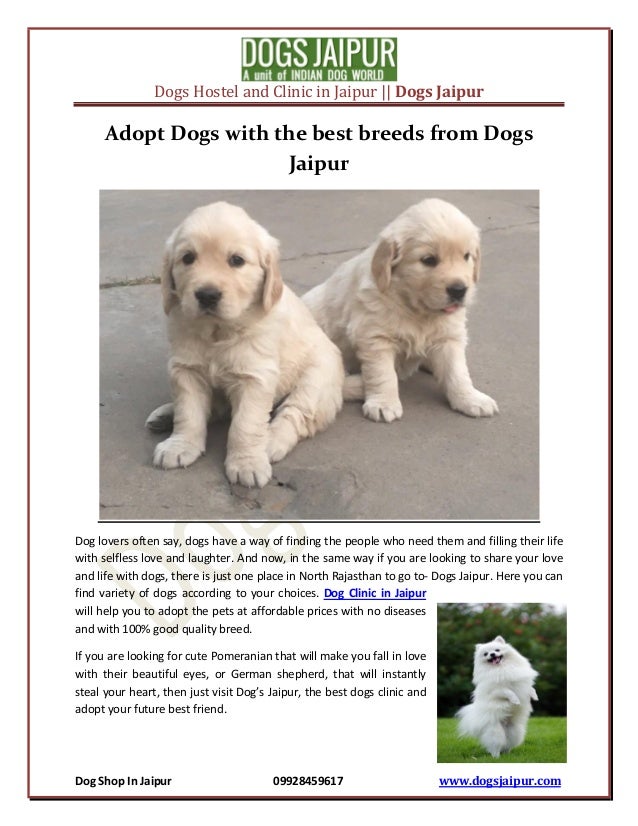 DOGS JAIPUR
A unit of INDIAN DOG WORLD

Dogs Hostel and Clinic in Jaipur || Dogs Jaipur

Adopt Dogs with the best breeds from Dogs Jaipur

Dog lovers often say, dogs have a way of finding the people who need them and filling their life with selfless love and laughter. And now, in the same way if you are looking to share your love and life with dogs, there is just one place in North Rajasthan to go to- Dogs Jaipur. Here you can find variety of dogs according to your choices. Dog Clinic in Jaipur will help you to adopt the pets at affordable prices with no diseases and with 100% good quality breed.

If you are looking for cute Pomeranian that will make you fall in love with their beautiful eyes, or German shepherd, that will instantly steal your heart, then just visit Dog's Jaipur, the best dogs clinic and adopt your future best friend.

Dog Shop In Jaipur 09928459617 www.dogsjaipur.com